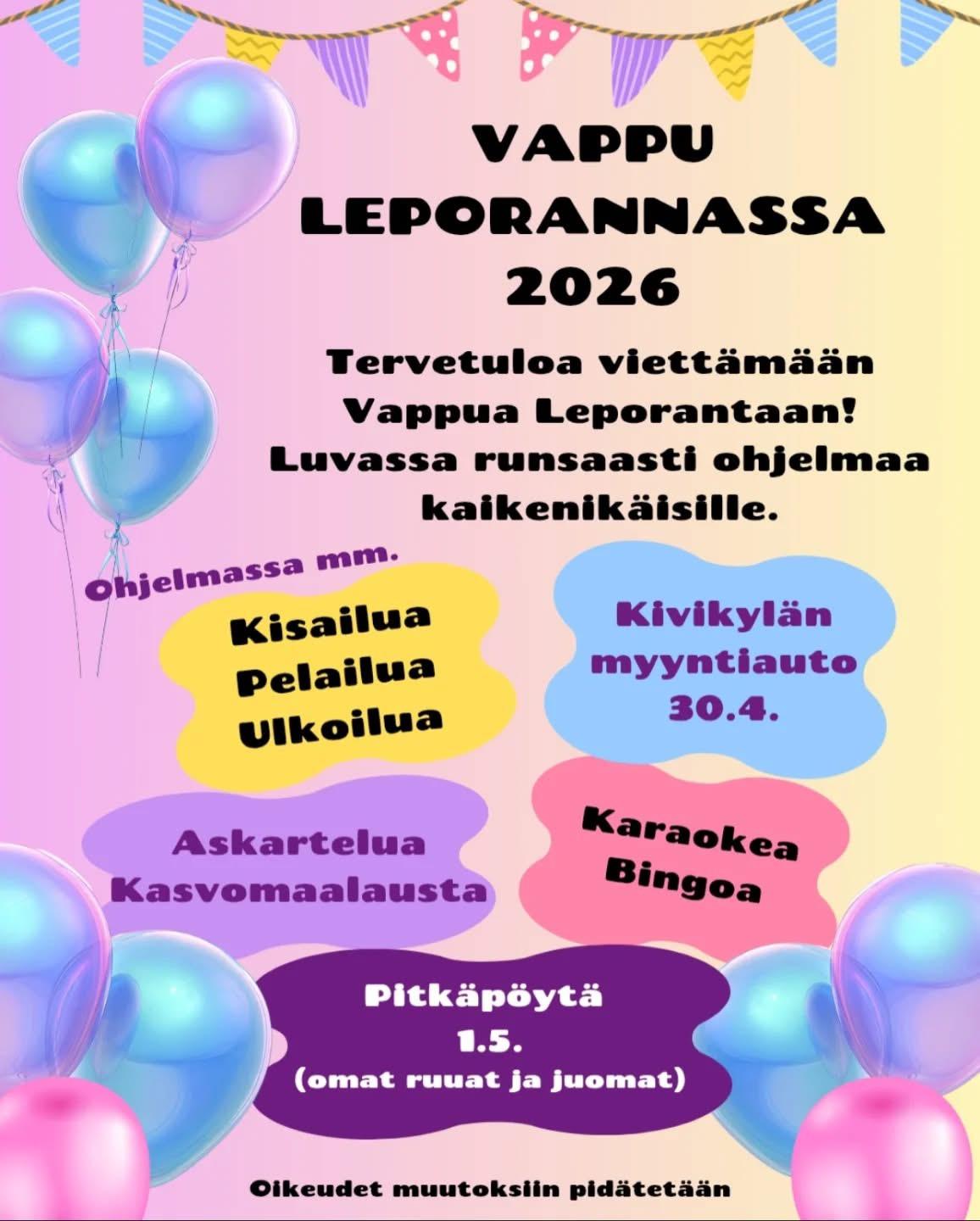 VAPPU
LEPORANNASSA
2026

Tervetuloa viettämään Vappua Leporantaan! Luvassa runsaasti ohjelmaa kaikenikäisille.

Ohjelmassa mm.

Kisailua
Pelailua
Ulkoilua

Kivikylän
myyntiauto
30.4.

Askartelua
Kasvomaalausta

Karaokea
Bingoa

Pitkäpöytä
1.5.
(omat ruuat ja juomat)

Oikeudet muutoksiin pidätetään